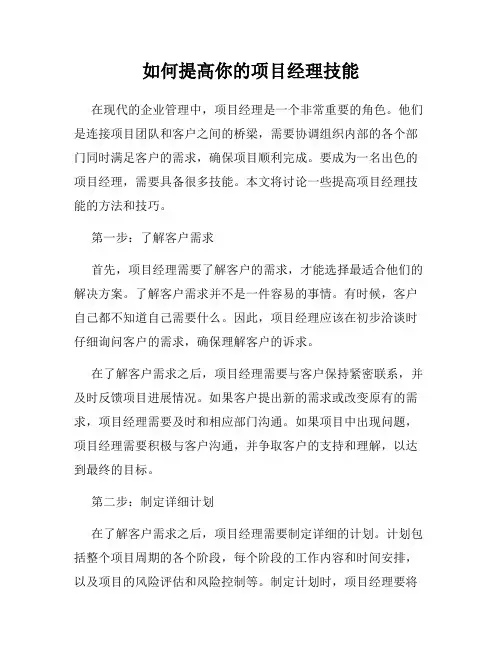 如何提高你的项目经理技能

在现代的企业管理中，项目经理是一个非常重要的角色。他们是连接项目团队和客户之间的桥梁，需要协调组织内部的各个部门同时满足客户的需求，确保项目顺利完成。要成为一名出色的项目经理，需要具备很多技能。本文将讨论一些提高项目经理技能的方法和技巧。

第一步：了解客户需求

首先，项目经理需要了解客户的需求，才能选择最适合他们的解决方案。了解客户需求并不是一件容易的事情。有时候，客户自己都不知道自己需要什么。因此，项目经理应该在初步洽谈时仔细询问客户的需求，确保理解客户的诉求。

在了解客户需求之后，项目经理需要与客户保持紧密联系，并及时反馈项目进展情况。如果客户提出新的需求或改变原有的需求，项目经理需要及时和相应部门沟通。如果项目中出现问题，项目经理需要积极与客户沟通，并争取客户的支持和理解，以达到最终的目标。

第二步：制定详细计划

在了解客户需求之后，项目经理需要制定详细的计划。计划包括整个项目周期的各个阶段，每个阶段的工作内容和时间安排，以及项目的风险评估和风险控制等。制定计划时，项目经理要将